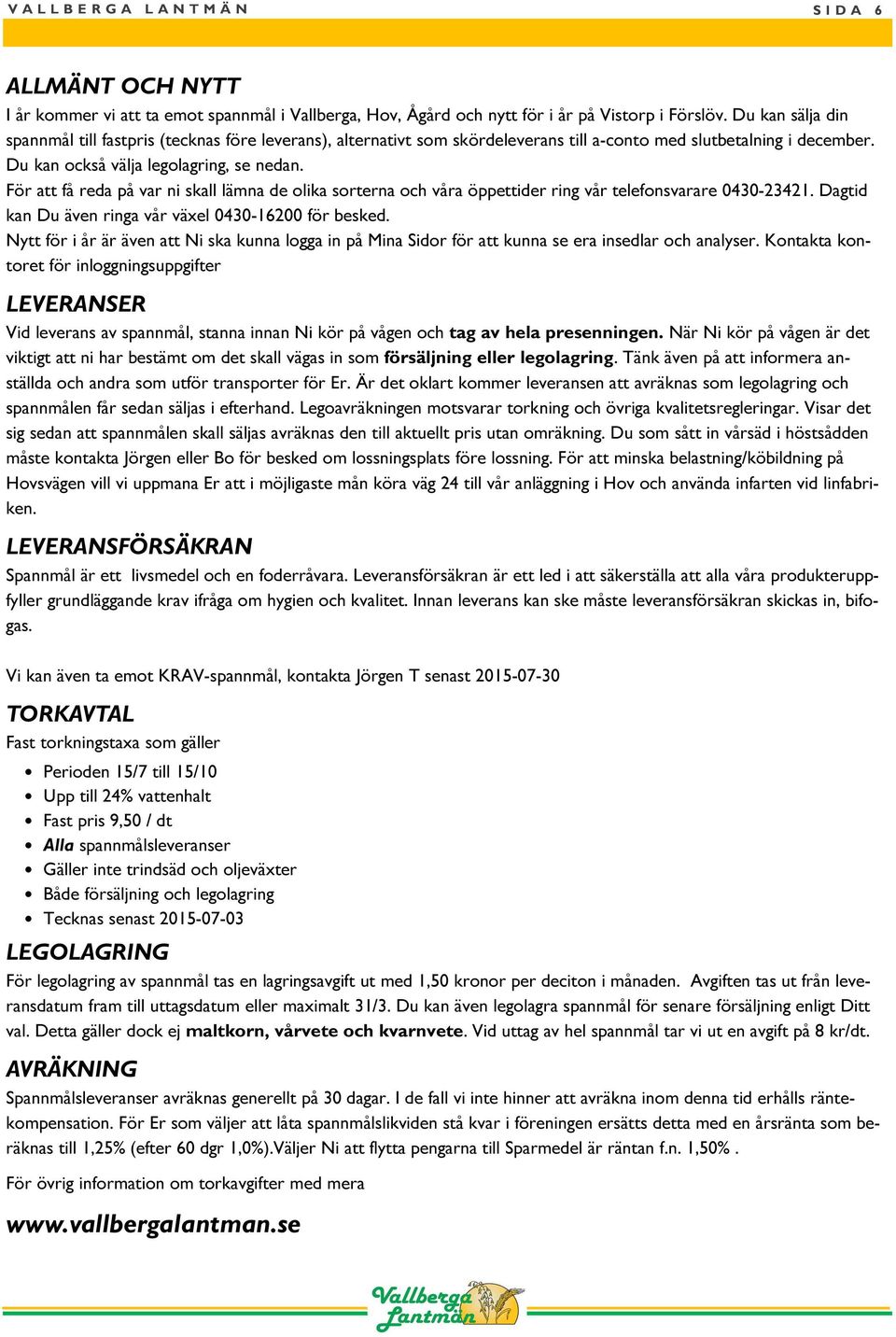 VALLBERGA LANTMÄN SIDA 6

ALLMÄNT OCH NYTT

I år kommer vi att ta emot spannmål i Vallberga, Hov, Ågård och nytt för i år på Vistorp i Förslöv. Du kan sälja din spannmål till fastpris (tecknas före leverans), alternativt som skördeleverans till a-conto med slutbetalning i december. Du kan också välja legolagring, se nedan.

För att få reda på var ni skall lämna de olika sorterna och våra öppettider ring vår telefonsvarare 0430-23421. Dagtid kan Du även ringa vår växel 0430-16200 för besked.

Nytt för i år är även att Ni ska kunna logga in på Mina Sidor för att kunna se era insedlar och analyser. Kontakta kontoret för inloggningsuppgifter

LEVERANSER

Vid leverans av spannmål, stanna innan Ni kör på vågen och tag av hela presenningen. När Ni kör på vågen är det viktigt att ni har bestämt om det skall vägas in som försäljning eller legolagring. Tänk även på att informera anställda och andra som utför transporter för Er. Är det oklart kommer leveransen att avräknas som legolagring och spannmålen får sedan säljas i efterhand. Legoavräkningen motsvarar torkning och övriga kvalitetsregleringar. Visar det sig sedan att spannmålen skall säljas avräknas den till aktuellt pris utan omräkning. Du som sått in vårsäd i höstsådden måste kontakta Jörgen eller Bo för besked om lossningsplats före lossning. För att minska belastning/köbildning på Hovsvägen vill vi uppmana Er att i möjligaste mån köra väg 24 till vår anläggning i Hov och använda infarten vid linfabriken.

LEVERANSFÖRSÄKRAN

Spannmål är ett livsmedel och en foderråvara. Leveransförsäkran är ett led i att säkerställa att alla våra produkteruppfyller grundläggande krav ifråga om hygien och kvalitet. Innan leverans kan ske måste leveransförsäkran skickas in, bifogas.

Vi kan även ta emot KRAV-spannmål, kontakta Jörgen T senast 2015-07-30

TORKAVTAL

Fast torkningstaxa som gäller

- Perioden 15/7 till 15/10
- Upp till 24% vattenhalt
- Fast pris 9,50 / dt
- Alla spannmålsleveranser
- Gäller inte trindsäd och oljeväxter
- Både försäljning och legolagring
- Tecknas senast 2015-07-03

LEGOLAGRING

För legolagring av spannmål tas en lagringsavgift ut med 1,50 kronor per deciton i månaden. Avgiften tas ut från leveransdatum fram till uttagsdatum eller maximalt 31/3. Du kan även legolagra spannmål för senare försäljning enligt Ditt val. Detta gäller dock ej maltkorn, vårvete och kvarnvete. Vid uttag av hel spannmål tar vi ut en avgift på 8 kr/dt.

AVRÄKNING

Spannmålsleveranser avräknas generellt på 30 dagar. I de fall vi inte hinner att avräkna inom denna tid erhålls räntekompensation. För Er som väljer att låta spannmålslikviden stå kvar i föreningen ersätts detta med en årsränta som beräknas till 1,25% (efter 60 dgr 1,0%).Väljer Ni att flytta pengarna till Sparmedel är räntan f.n. 1,50% .

För övrig information om torkavgifter med mera

www.vallbergalantman.se

Vallberga Lantmän